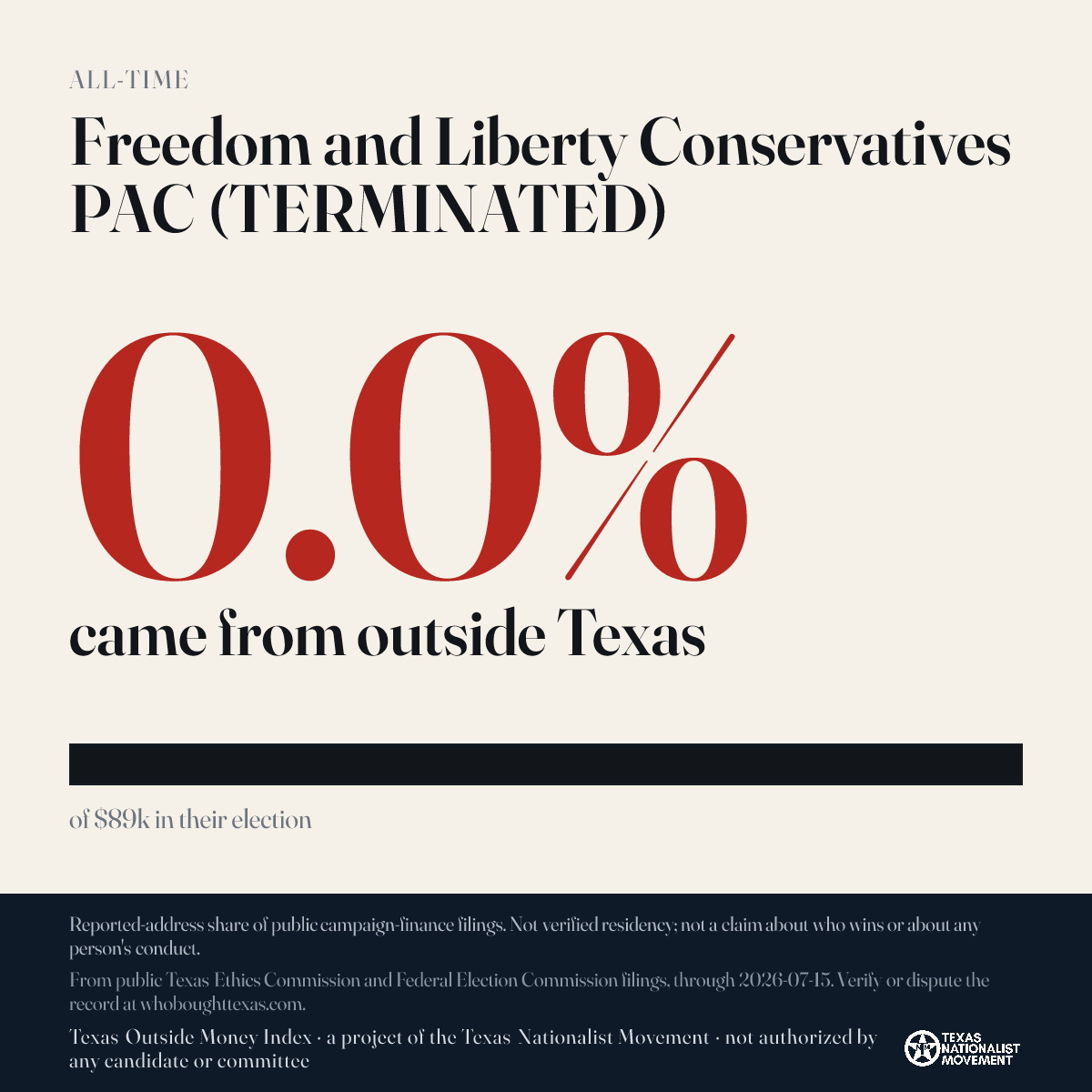 ALL-TIME

Freedom and Liberty Conservatives PAC (TERMINATED)

0.0%

came from outside Texas

of $89k in their election

Reported-address share of public campaign-finance filings. Not verified residency; not a claim about who wins or about any person's conduct.

From public Texas Ethics Commission and Federal Election Commission filings, through 2026-07-15. Verify or dispute the record at whoboughttexas.com.

Texas Outside Money Index · a project of the Texas Nationalist Movement · not authorized by any candidate or committee

TEXAS NATIONALIST MOVEMENT